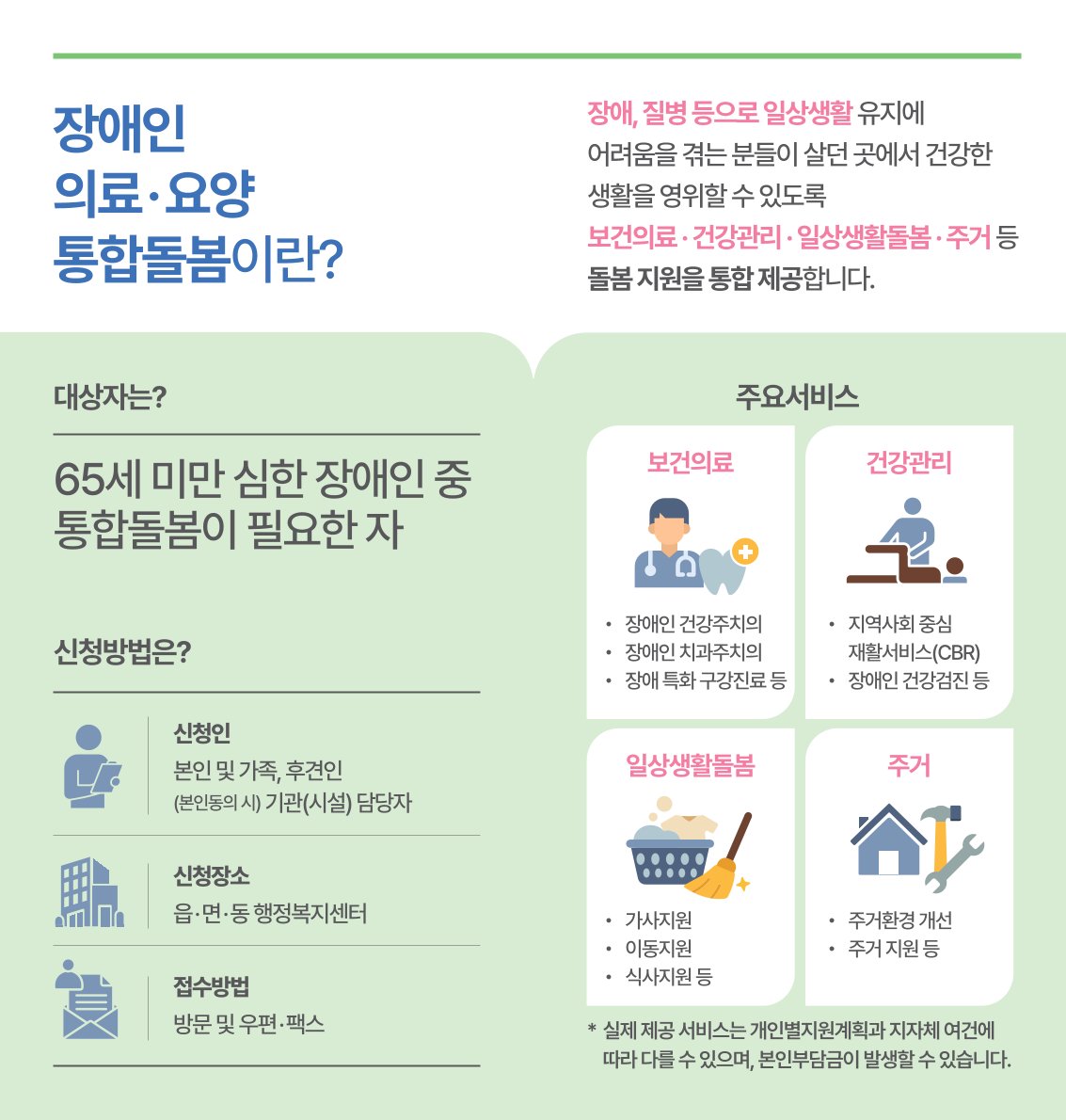 장애인
의료·요양
통합돌봄이란?

장애, 질병 등으로 일상생활 유지에 어려움을 겪는 분들이 살던 곳에서 건강한 생활을 영위할 수 있도록 보건의료·건강관리·일상생활돌봄·주거 등 돌봄 지원을 통합 제공합니다.

대상자는?

65세 미만 심한 장애인 중
통합돌봄이 필요한 자

신청방법은?

신청인
본인 및 가족, 후견인
(본인동의 시) 기관(시설) 담당자

신청장소
읍·면·동 행정복지센터

접수방법
방문 및 우편·팩스

주요서비스

보건의료
• 장애인 건강주치의
• 장애인 치과주치의
• 장애 특화 구강진료 등

건강관리
• 지역사회 중심 재활서비스(CBR)
• 장애인 건강검진 등

일상생활돌봄
• 가사지원
• 이동지원
• 식사지원 등

주거
• 주거환경 개선
• 주거 지원 등

* 실제 제공 서비스는 개인별지원계획과 지자체 여건에 따라 다를 수 있으며, 본인부담금이 발생할 수 있습니다.